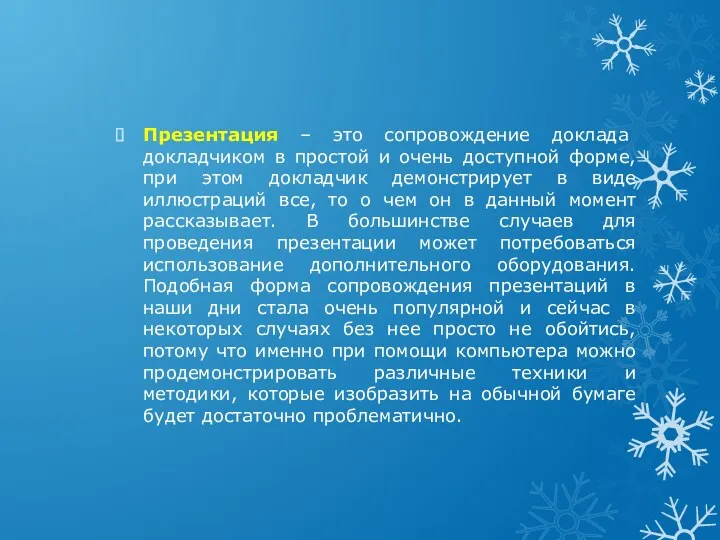 Презентация – это сопровождение доклада докладчиком в простой и очень доступной форме, при этом докладчик демонстрирует в виде иллюстраций все, то о чем он в данный момент рассказывает. В большинстве случаев для проведения презентации может потребоваться использование дополнительного оборудования. Подобная форма сопровождения презентаций в наши дни стала очень популярной и сейчас в некоторых случаях без нее просто не обойтись, потому что именно при помощи компьютера можно продемонстрировать различные техники и методики, которые изобразить на обычной бумаге будет достаточно проблематично.